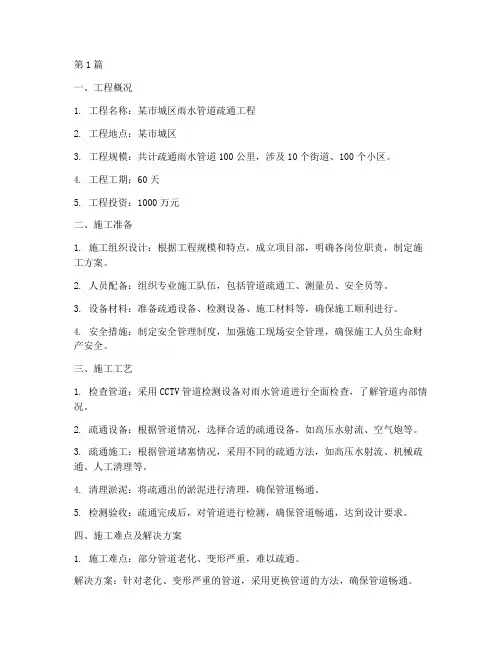 第1篇

一、工程概况

1. 工程名称：某市城区雨水管道疏通工程

2. 工程地点：某市城区

3. 工程规模：共计疏通雨水管道100公里，涉及10个街道、100个小区。

4. 工程工期：60天

5. 工程投资：1000万元

二、施工准备

1. 施工组织设计：根据工程规模和特点，成立项目部，明确各岗位职责，制定施工方案。

2. 人员配备：组织专业施工队伍，包括管道疏通工、测量员、安全员等。

3. 设备材料：准备疏通设备、检测设备、施工材料等，确保施工顺利进行。

4. 安全措施：制定安全管理制度，加强施工现场安全管理，确保施工人员生命财产安全。

三、施工工艺

1. 检查管道：采用CCTV管道检测设备对雨水管道进行全面检查，了解管道内部情况。

2. 疏通设备：根据管道情况，选择合适的疏通设备，如高压水射流、空气炮等。

3. 疏通施工：根据管道堵塞情况，采用不同的疏通方法，如高压水射流、机械疏通、人工清理等。

4. 清理淤泥：将疏通出的淤泥进行清理，确保管道畅通。

5. 检测验收：疏通完成后，对管道进行检测，确保管道畅通，达到设计要求。

四、施工难点及解决方案

1. 施工难点：部分管道老化、变形严重，难以疏通。

解决方案：针对老化、变形严重的管道，采用更换管道的方法，确保管道畅通。